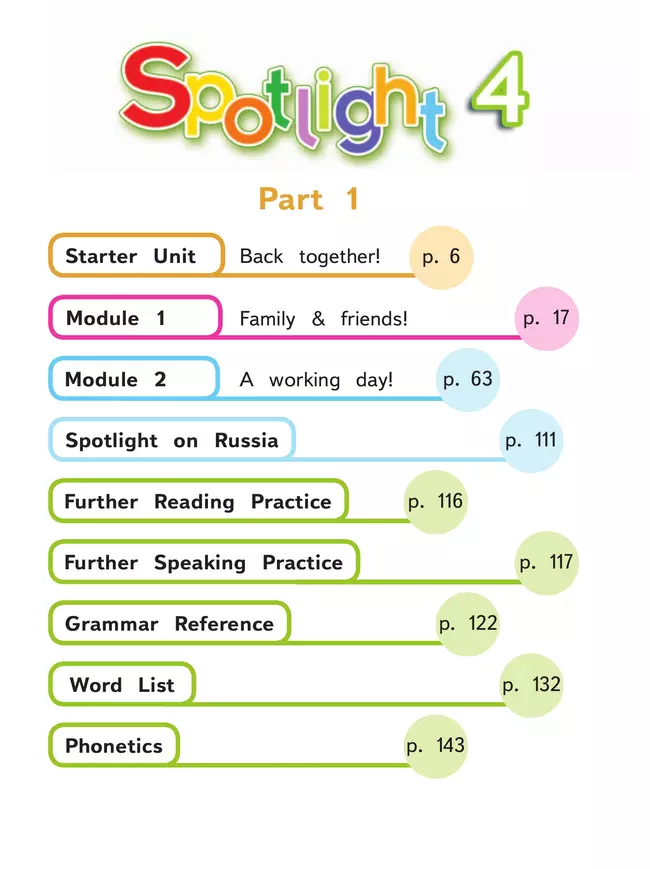 Spotlight 4

Part 1

Starter Unit Back together! p. 6

Module 1 Family & friends! p. 17

Module 2 A working day! p. 63

Spotlight on Russia p. 111

Further Reading Practice p. 116

Further Speaking Practice p. 117

Grammar Reference p. 122

Word List p. 132

Phonetics p. 143